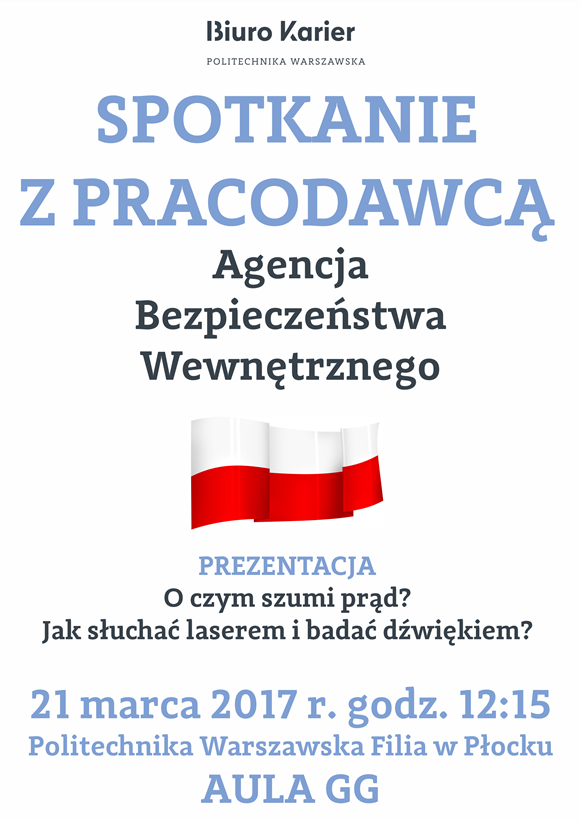 Biuro Karier
POLITECHNIKA WARSZAWSKA

SPOTKANIE Z PRACODAWCĄ

Agencja Bezpieczeństwa Wewnętrznego

PREZENTACJA
O czym szumi prąd?
Jak słuchać laserem i badać dźwiękiem?

21 marca 2017 r. godz. 12:15
Politechnika Warszawska Filia w Płocku
AULA GG